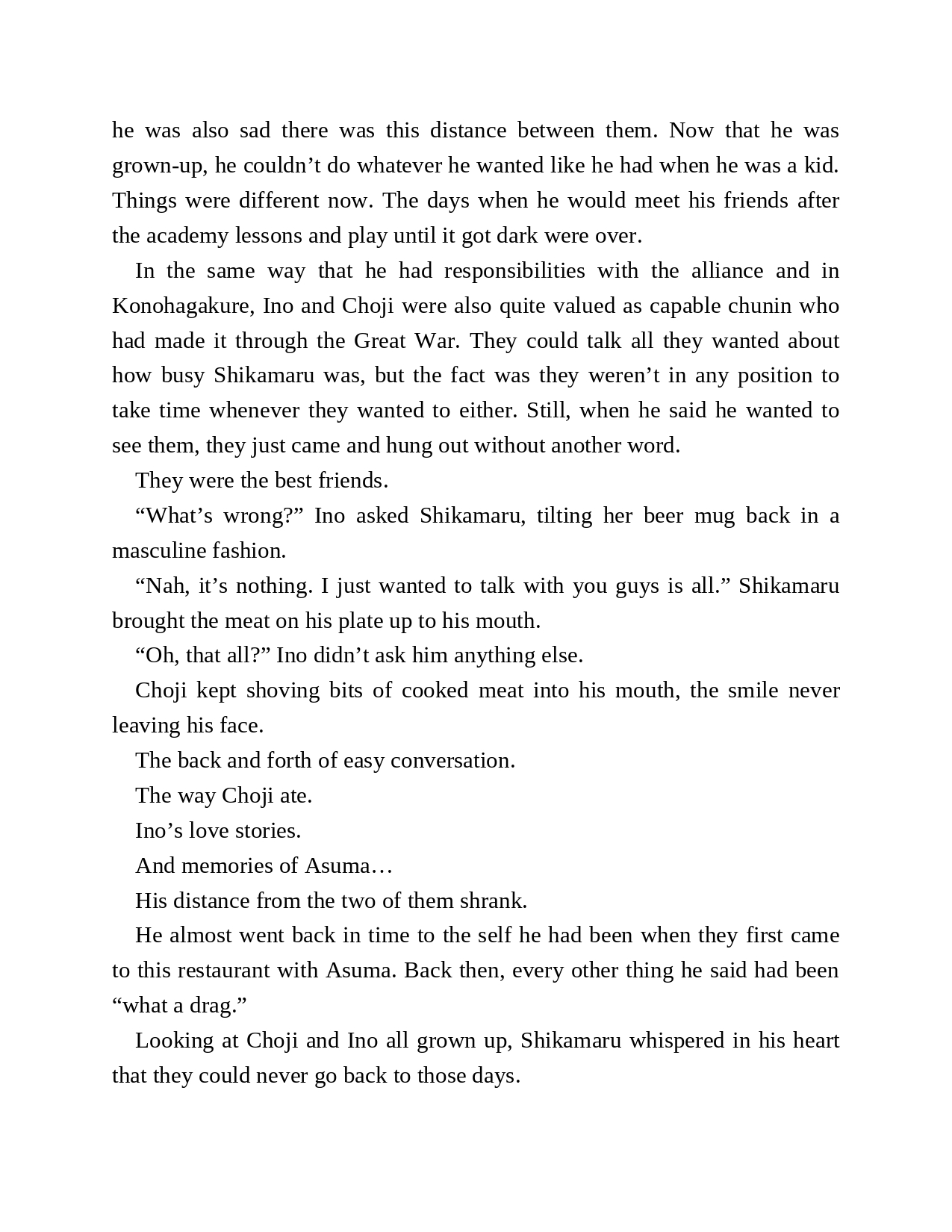 he was also sad there was this distance between them. Now that he was grown-up, he couldn’t do whatever he wanted like he had when he was a kid. Things were different now. The days when he would meet his friends after the academy lessons and play until it got dark were over.

In the same way that he had responsibilities with the alliance and in Konohagakure, Ino and Choji were also quite valued as capable chunin who had made it through the Great War. They could talk all they wanted about how busy Shikamaru was, but the fact was they weren’t in any position to take time whenever they wanted to either. Still, when he said he wanted to see them, they just came and hung out without another word.

They were the best friends.

“What’s wrong?” Ino asked Shikamaru, tilting her beer mug back in a masculine fashion.

“Nah, it’s nothing. I just wanted to talk with you guys is all.” Shikamaru brought the meat on his plate up to his mouth.

“Oh, that all?” Ino didn’t ask him anything else.

Choji kept shoving bits of cooked meat into his mouth, the smile never leaving his face.

The back and forth of easy conversation.

The way Choji ate.

Ino’s love stories.

And memories of Asuma…

His distance from the two of them shrank.

He almost went back in time to the self he had been when they first came to this restaurant with Asuma. Back then, every other thing he said had been “what a drag.”

Looking at Choji and Ino all grown up, Shikamaru whispered in his heart that they could never go back to those days.